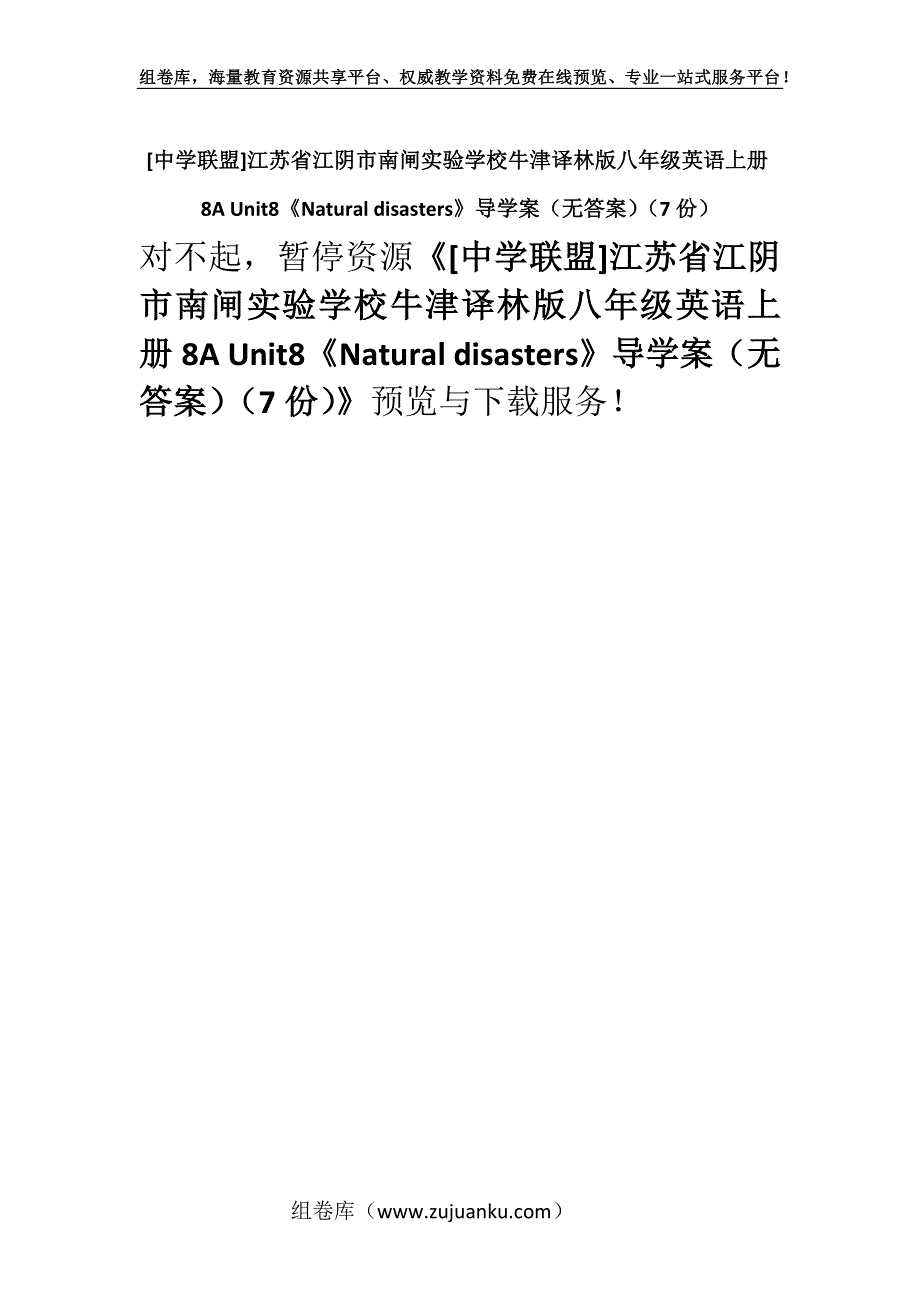 组卷库，海量教育资源共享平台、权威教学资料免费在线预览、专业一站式服务平台！

[中学联盟]江苏省江阴市南闸实验学校牛津译林版八年级英语上册 8A Unit8《Natural disasters》导学案（无答案）（7 份）

对不起，暂停资源《[中学联盟]江苏省江阴市南闸实验学校牛津译林版八年级英语上册 8A Unit8《Natural disasters》导学案（无答案）（7 份）》预览与下载服务！

组卷库（www.zujuanku.com）